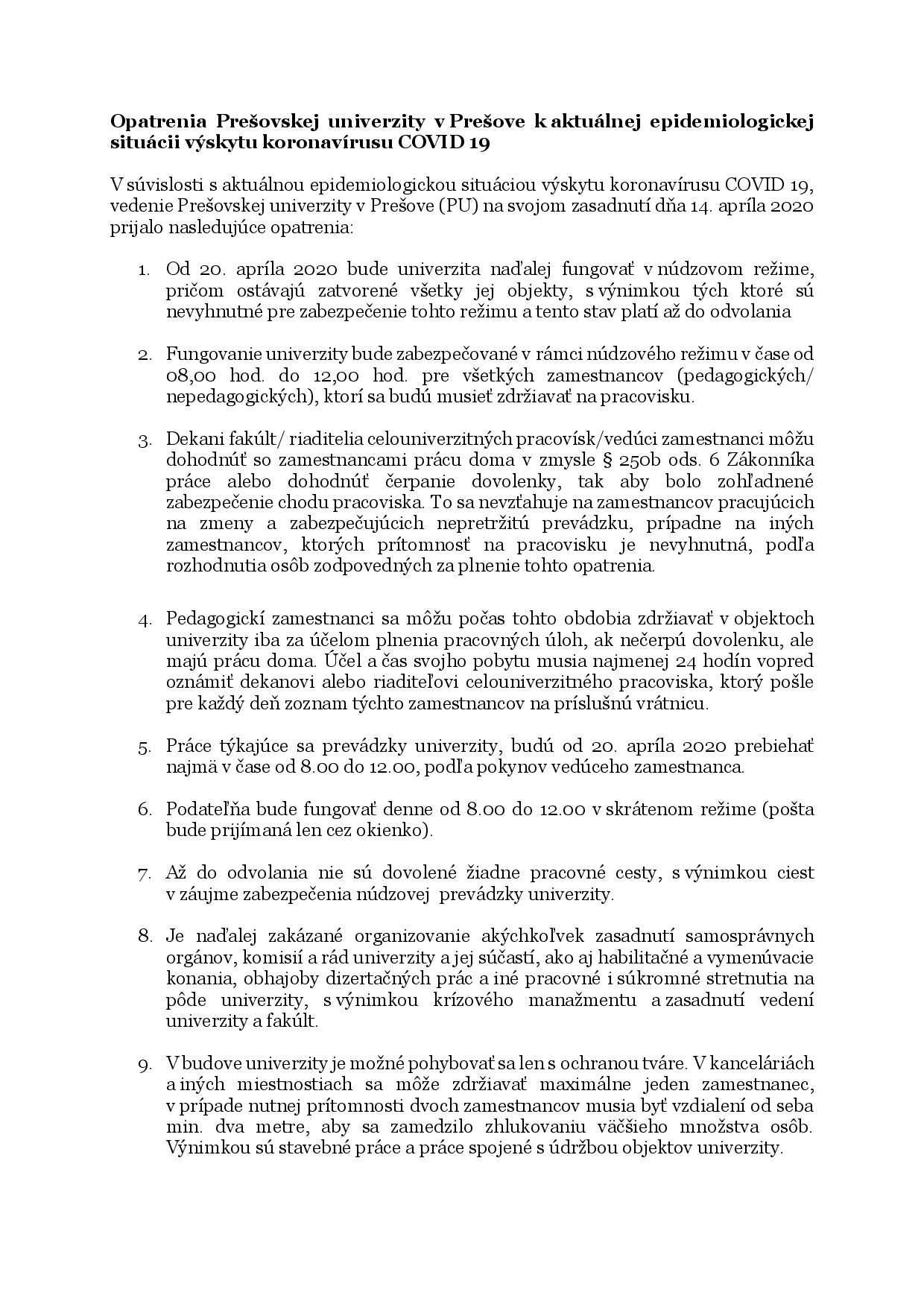 Opatrenia Prešovskej univerzity v Prešove k aktuálnej epidemiologickej situácii výskytu koronavírusu COVID 19

V súvislosti s aktuálnou epidemiologickou situáciou výskytu koronavírusu COVID 19, vedenie Prešovskej univerzity v Prešove (PU) na svojom zasadnutí dňa 14. apríla 2020 prijalo nasledujúce opatrenia:

1. Od 20. apríla 2020 bude univerzita naďalej fungovať v núdzovom režime, pričom ostávajú zatvorené všetky jej objekty, s výnimkou tých ktoré sú nevyhnutné pre zabezpečenie tohto režimu a tento stav platí až do odvolania

2. Fungovanie univerzity bude zabezpečované v rámci núdzového režimu v čase od 08,00 hod. do 12,00 hod. pre všetkých zamestnancov (pedagogických/ nepedagogických), ktorí sa budú musieť zdržiavať na pracovisku.

3. Dekani fakúlt/ riaditelia celouniverzitných pracovísk/vedúci zamestnanci môžu dohodnúť so zamestnancami prácu doma v zmysle § 250b ods. 6 Zákonníka práce alebo dohodnúť čerpanie dovolenky, tak aby bolo zohľadnené zabezpečenie chodu pracoviska. To sa nevzťahuje na zamestnancov pracujúcich na zmeny a zabezpečujúcich nepretržitú prevádzku, prípadne na iných zamestnancov, ktorých prítomnosť na pracovisku je nevyhnutná, podľa rozhodnutia osôb zodpovedných za plnenie tohto opatrenia.

4. Pedagogickí zamestnanci sa môžu počas tohto obdobia zdržiavať v objektoch univerzity iba za účelom plnenia pracovných úloh, ak nečerpú dovolenku, ale majú prácu doma. Účel a čas svojho pobytu musia najmenej 24 hodín vopred oznámiť dekanovi alebo riaditeľovi celouniverzitného pracoviska, ktorý pošle pre každý deň zoznam týchto zamestnancov na príslušnú vrátnicu.

5. Práce týkajúce sa prevádzky univerzity, budú od 20. apríla 2020 prebiehať najmä v čase od 8.00 do 12.00, podľa pokynov vedúceho zamestnanca.

6. Podateľňa bude fungovať denne od 8.00 do 12.00 v skrátenom režime (pošta bude prijímaná len cez okienko).

7. Až do odvolania nie sú dovolené žiadne pracovné cesty, s výnimkou ciest v záujme zabezpečenia núdzovej prevádzky univerzity.

8. Je naďalej zakázané organizovanie akýchkoľvek zasadnutí samosprávnych orgánov, komisií a rád univerzity a jej súčastí, ako aj habilitačné a vymenúvacie konania, obhajoby dizertačných prác a iné pracovné i súkromné stretnutia na pôde univerzity, s výnimkou krízového manažmentu a zasadnutí vedení univerzity a fakúlt.

9. V budove univerzity je možné pohybovať sa len s ochranou tváre. V kanceláriách a iných miestnostiach sa môže zdržiavať maximálne jeden zamestnanec, v prípade nutnej prítomnosti dvoch zamestnancov musia byť vzdialení od seba min. dva metre, aby sa zamedzilo zhlukovaniu väčšieho množstva osôb. Výnimkou sú stavebné práce a práce spojené s údržbou objektov univerzity.